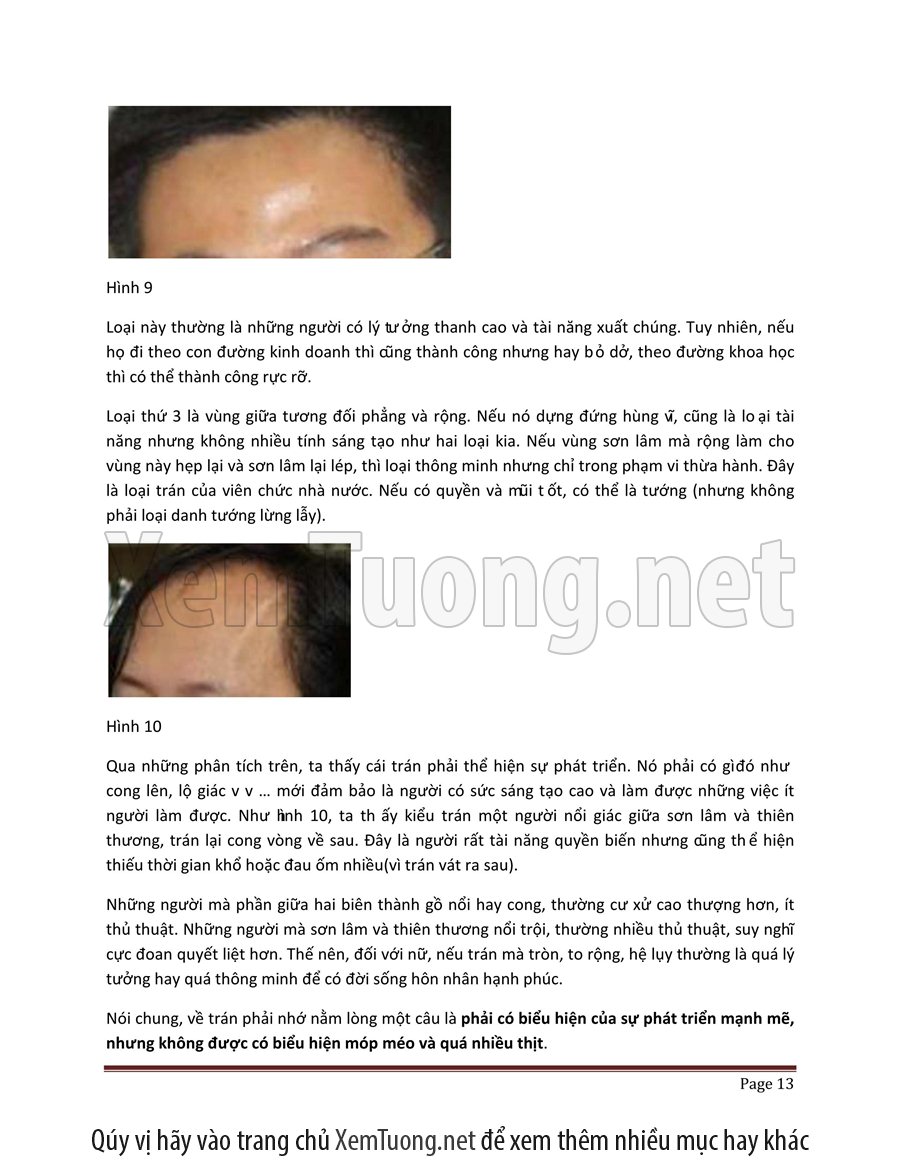 Hình 9

Loại này thường là những người có lý tưởng thanh cao và tài năng xuất chúng. Tuy nhiên, nếu họ đi theo con đường kinh doanh thì cũng thành công nhưng hay bỏ dở, theo đường khoa học thì có thể thành công rực rỡ.

Loại thứ 3 là vùng giữa tương đối phẳng và rộng. Nếu nó dựng đứng hùng vĩ, cũng là loại tài năng nhưng không nhiều tính sáng tạo như hai loại kia. Nếu vùng sơn lâm mà rộng làm cho vùng này hẹp lại và sơn lâm lại lép, thì loại thông minh nhưng chỉ trong phạm vi thừa hành. Đây là loại trán của viên chức nhà nước. Nếu có quyền và mũi tốt, có thể là tướng (nhưng không phải loại danh tướng lừng lẫy).

XemTuong.net

Hình 10

Qua những phân tích trên, ta thấy cái trán phải thể hiện sự phát triển. Nó phải có gìđó như cong lên, lộ giác v v … mới đảm bảo là người có sức sáng tạo cao và làm được những việc ít người làm được. Như hình 10, ta thấy kiểu trán một người nổi giác giữa sơn lâm và thiên thương, trán lại cong vòng về sau. Đây là người rất tài năng quyền biến nhưng cũng thể hiện thiếu thời gian khổ hoặc đau ốm nhiều(vì trán vát ra sau).

Những người mà phần giữa hai biên thành gồ nổi hay cong, thường cư xử cao thượng hơn, ít thủ thuật. Những người mà sơn lâm và thiên thương nổi trội, thường nhiều thủ thuật, suy nghĩ cực đoan quyết liệt hơn. Thế nên, đối với nữ, nếu trán mà tròn, to rộng, hệ lụy thường là quá lý tưởng hay quá thông minh để có đời sống hôn nhân hạnh phúc.

Nói chung, về trán phải nhớ nằm lòng một câu là **phải có biểu hiện của sự phát triển mạnh mẽ, nhưng không được có biểu hiện móp méo và quá nhiều thịt**.

Page 13

Qúy vị hãy vào trang chủ XemTuong.net để xem thêm nhiều mục hay khác